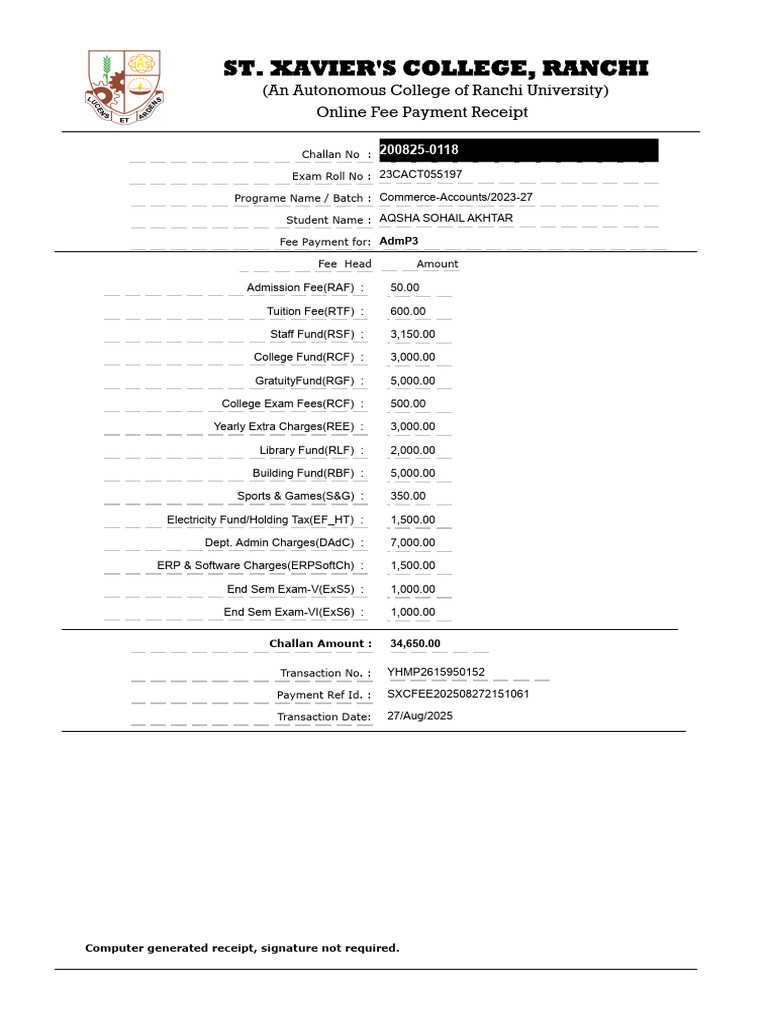 LUCENS ET ARDENS

ST. XAVIER'S COLLEGE, RANCHI
(An Autonomous College of Ranchi University)
Online Fee Payment Receipt

Challan No : 200825-0118
Exam Roll No : 23CACT055197
Programe Name / Batch : Commerce-Accounts/2023-27
Student Name : AQSHA SOHAIL AKHTAR
Fee Payment for: AdmP3

| Fee Head | Amount |
|---|---|
| Admission Fee(RAF) : | 50.00 |
| Tuition Fee(RTF) : | 600.00 |
| Staff Fund(RSF) : | 3,150.00 |
| College Fund(RCF) : | 3,000.00 |
| GratuityFund(RGF) : | 5,000.00 |
| College Exam Fees(RCF) : | 500.00 |
| Yearly Extra Charges(REE) : | 3,000.00 |
| Library Fund(RLF) : | 2,000.00 |
| Building Fund(RBF) : | 5,000.00 |
| Sports & Games(S&G) : | 350.00 |
| Electricity Fund/Holding Tax(EF_HT) : | 1,500.00 |
| Dept. Admin Charges(DAdC) : | 7,000.00 |
| ERP & Software Charges(ERPSoftCh) : | 1,500.00 |
| End Sem Exam-V(ExS5) : | 1,000.00 |
| End Sem Exam-VI(ExS6) : | 1,000.00 |

Challan Amount : 34,650.00

Transaction No. : YHMP2615950152
Payment Ref Id. : SXCFEE202508272151061
Transaction Date: 27/Aug/2025

Computer generated receipt, signature not required.